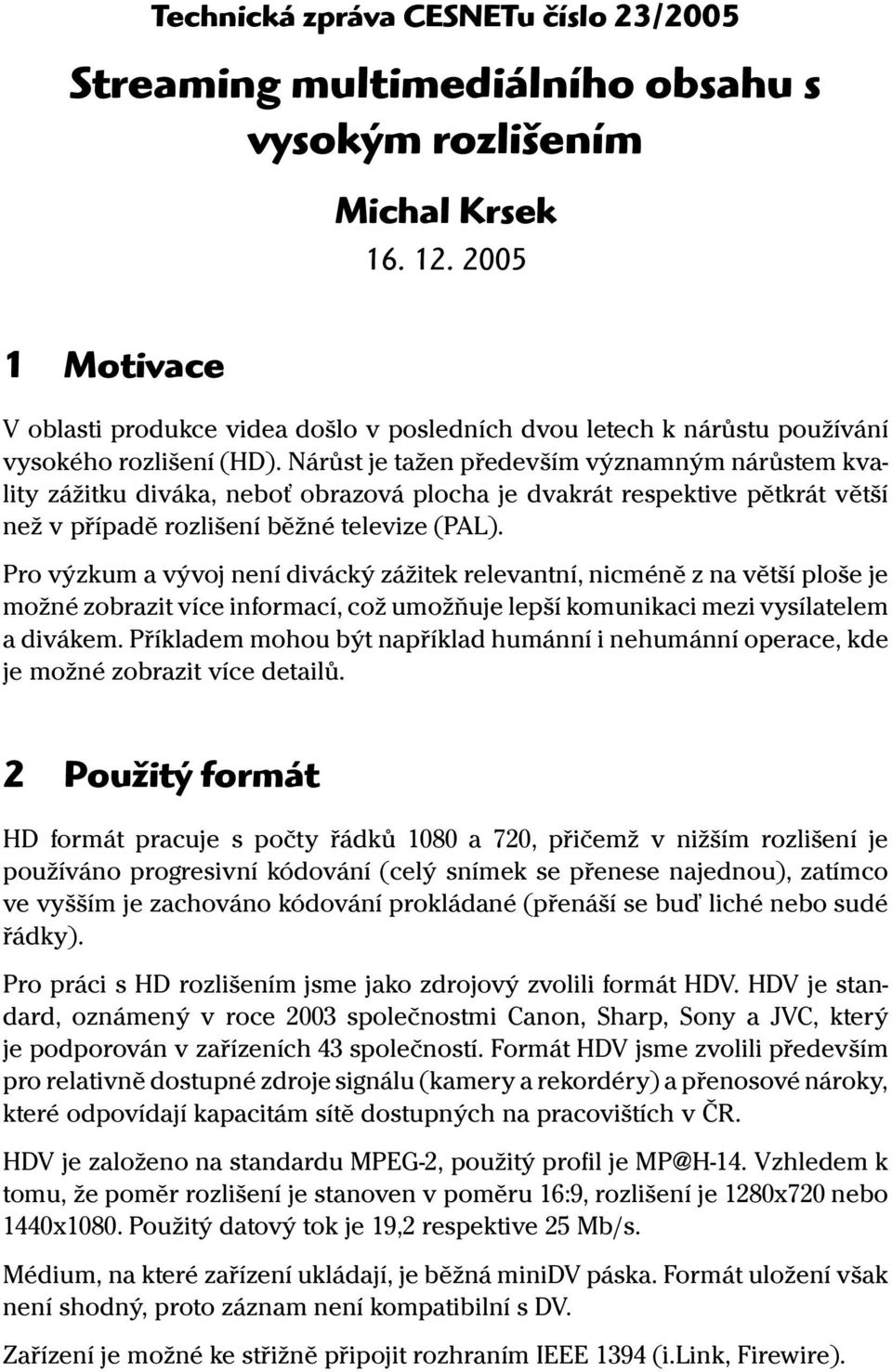 Technická zpráva CESNETu číslo 23/2005

Streaming multimediálního obsahu s vysokým rozlišením

Michal Krsek

16. 12. 2005

1 Motivace

V oblasti produkce videa došlo v posledních dvou letech k nárůstu používání vysokého rozlišení (HD). Nárůst je tažen především významným nárůstem kvality zážitku diváka, neboť obrazová plocha je dvakrát respektive pětkrát větší než v případě rozlišení běžné televize (PAL).

Pro výzkum a vývoj není divácký zážitek relevantní, nicméně z na větší ploše je možné zobrazit více informací, což umožňuje lepší komunikaci mezi vysílatelem a divákem. Příkladem mohou být například humánní i nehumánní operace, kde je možné zobrazit více detailů.

2 Použitý formát

HD formát pracuje s počty řádků 1080 a 720, přičemž v nižším rozlišení je používáno progresivní kódování (celý snímek se přenese najednou), zatímco ve vyšším je zachováno kódování prokládané (přenáší se buď liché nebo sudé řádky).

Pro práci s HD rozlišením jsme jako zdrojový zvolili formát HDV. HDV je standard, oznámený v roce 2003 společnostmi Canon, Sharp, Sony a JVC, který je podporován v zařízeních 43 společností. Formát HDV jsme zvolili především pro relativně dostupné zdroje signálu (kamery a rekordéry) a přenosové nároky, které odpovídají kapacitám sítě dostupných na pracovištích v ČR.

HDV je založeno na standardu MPEG-2, použitý profil je MP@H-14. Vzhledem k tomu, že poměr rozlišení je stanoven v poměru 16:9, rozlišení je 1280x720 nebo 1440x1080. Použitý datový tok je 19,2 respektive 25 Mb/s.

Médium, na které zařízení ukládají, je běžná miniDV páska. Formát uložení však není shodný, proto záznam není kompatibilní s DV.

Zařízení je možné ke střižně připojit rozhraním IEEE 1394 (i.Link, Firewire).